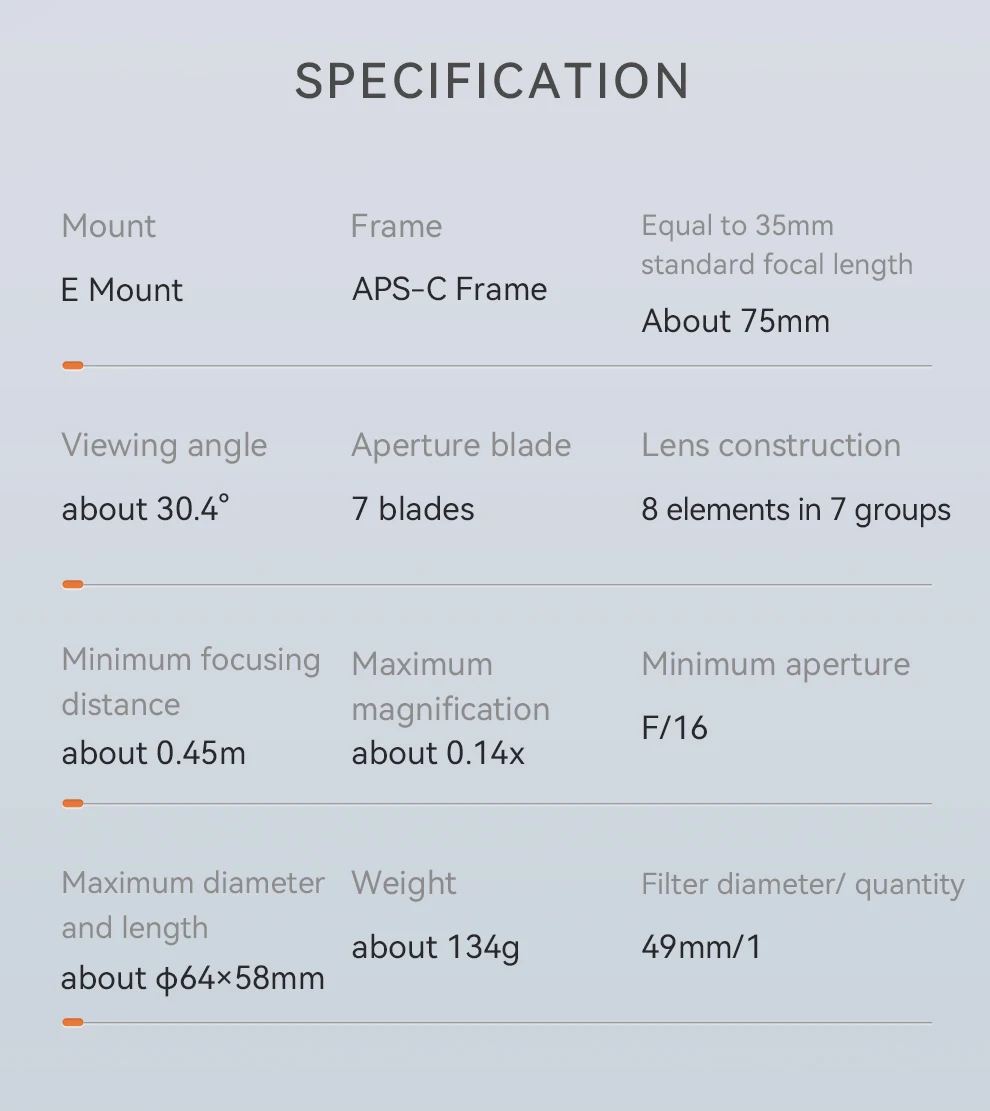 SPECIFICATION

Mount

E Mount

Frame

APS-C Frame

Equal to 35mm standard focal length

About 75mm

Viewing angle

about 30.4°

Aperture blade

7 blades

Lens construction

8 elements in 7 groups

Minimum focusing distance

about 0.45m

Maximum magnification

about 0.14x

Minimum aperture

F/16

Maximum diameter and length

about ϕ64×58mm

Weight

about 134g

Filter diameter/ quantity

49mm/1